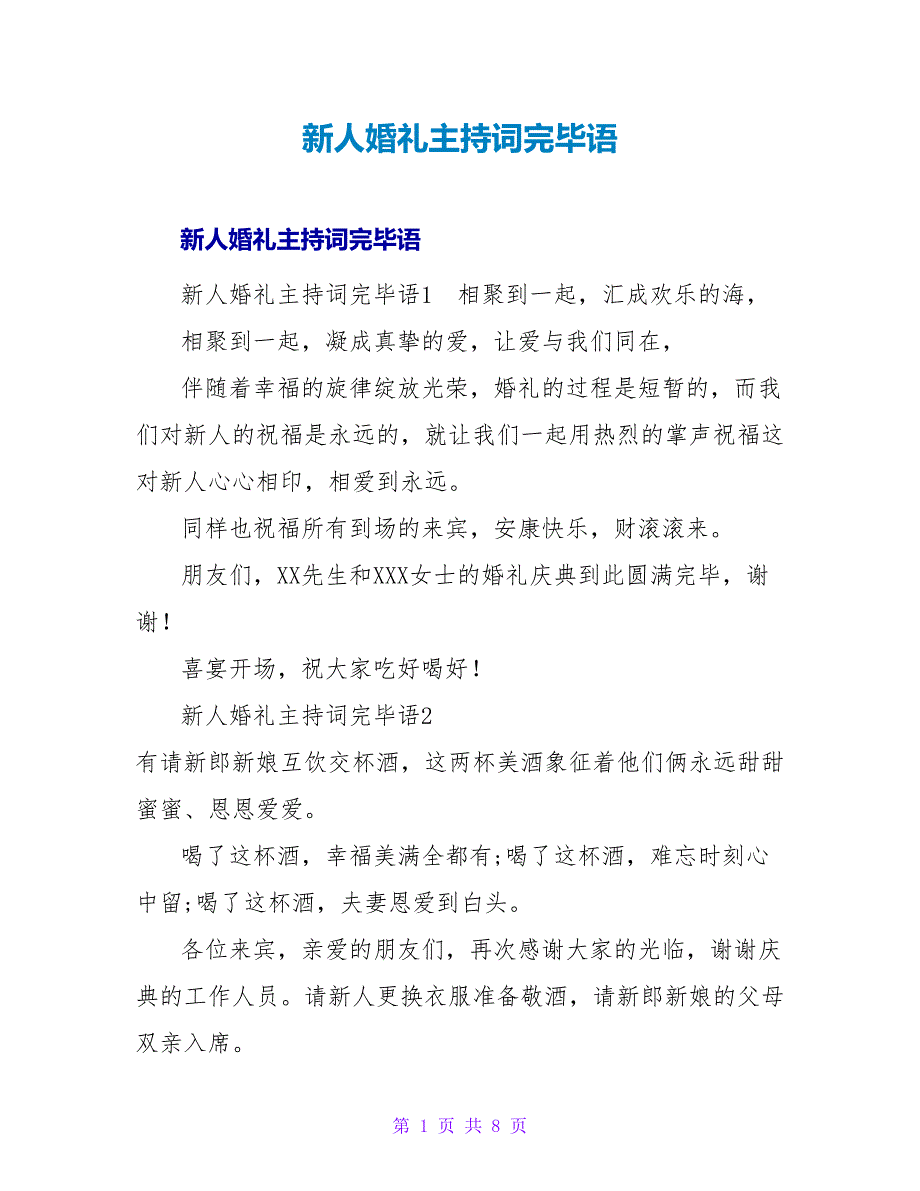 新人婚礼主持词完毕语

新人婚礼主持词完毕语

新人婚礼主持词完毕语1　相聚到一起，汇成欢乐的海，

相聚到一起，凝成真挚的爱，让爱与我们同在，

伴随着幸福的旋律绽放光荣，婚礼的过程是短暂的，而我们对新人的祝福是永远的，就让我们一起用热烈的掌声祝福这对新人心心相印，相爱到永远。

同样也祝福所有到场的来宾，安康快乐，财滚滚来。

朋友们，XX先生和XXX女士的婚礼庆典到此圆满完毕，谢谢！

喜宴开场，祝大家吃好喝好！

新人婚礼主持词完毕语2

有请新郎新娘互饮交杯酒，这两杯美酒象征着他们俩永远甜甜蜜蜜、恩恩爱爱。

喝了这杯酒，幸福美满全都有;喝了这杯酒，难忘时刻心中留;喝了这杯酒，夫妻恩爱到白头。

各位来宾，亲爱的朋友们，再次感谢大家的光临，谢谢庆典的工作人员。请新人更换衣服准备敬酒，请新郎新娘的父母双亲入席。

第 1 页 共 8 页